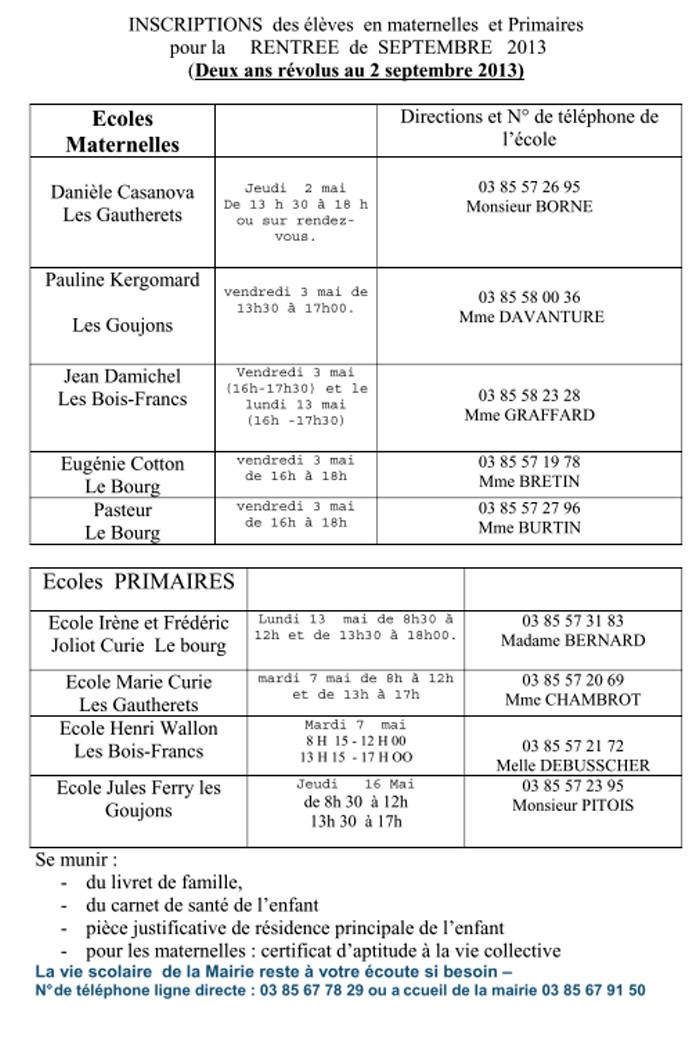 INSCRIPTIONS des élèves en maternelles et Primaires pour la RENTREE de SEPTEMBRE 2013
(Deux ans révolus au 2 septembre 2013)

| Ecoles Maternelles | | Directions et N° de téléphone de l'école |
|---|---|---|
| Danièle Casanova Les Gautherets | Jeudi 2 mai De 13 h 30 à 18 h ou sur rendez-vous. | 03 85 57 26 95 Monsieur BORNE |
| Pauline Kergomard Les Goujons | vendredi 3 mai de 13h30 à 17h00. | 03 85 58 00 36 Mme DAVANTURE |
| Jean Damichel Les Bois-Francs | Vendredi 3 mai (16h-17h30) et le lundi 13 mai (16h -17h30) | 03 85 58 23 28 Mme GRAFFARD |
| Eugénie Cotton Le Bourg | vendredi 3 mai de 16h à 18h | 03 85 57 19 78 Mme BRETIN |
| Pasteur Le Bourg | vendredi 3 mai de 16h à 18h | 03 85 57 27 96 Mme BURTIN |

| Ecoles PRIMAIRES | | |
|---|---|---|
| Ecole Irène et Frédéric Joliot Curie Le bourg | Lundi 13 mai de 8h30 à 12h et de 13h30 à 18h00. | 03 85 57 31 83 Madame BERNARD |
| Ecole Marie Curie Les Gautherets | mardi 7 mai de 8h à 12h et de 13h à 17h | 03 85 57 20 69 Mme CHAMBROT |
| Ecole Henri Wallon Les Bois-Francs | Mardi 7 mai 8 H 15 - 12 H 00 13 H 15 - 17 H OO | 03 85 57 21 72 Melle DEBUSSCHER |
| Ecole Jules Ferry les Goujons | Jeudi 16 Mai de 8h 30 à 12h 13h 30 à 17h | 03 85 57 23 95 Monsieur PITOIS |

Se munir :
- du livret de famille,
- du carnet de santé de l'enfant
- pièce justificative de résidence principale de l'enfant
- pour les maternelles : certificat d'aptitude à la vie collective

La vie scolaire de la Mairie reste à votre écoute si besoin –
N°de téléphone ligne directe : 03 85 67 78 29 ou a ccueil de la mairie 03 85 67 91 50